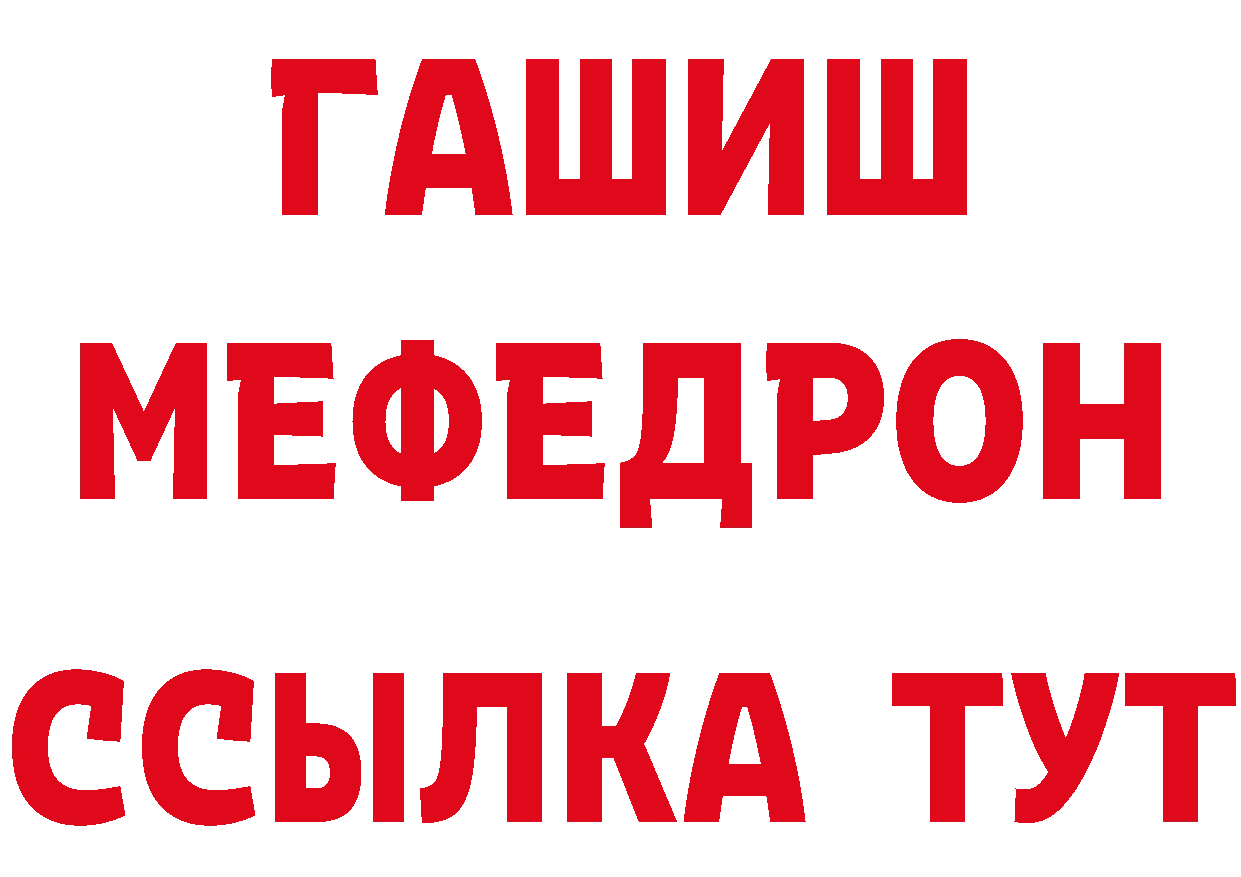 ГАШИШ
МЕФЕДРОН
ССЫЛКА ТУТ